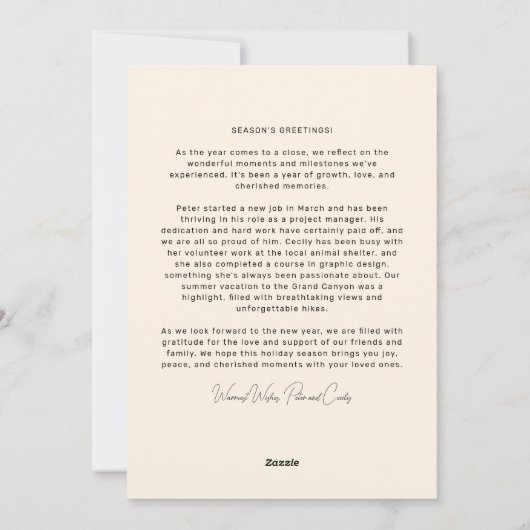 SEASON'S GREETINGS!

As the year comes to a close, we reflect on the wonderful moments and milestones we've experienced. It's been a year of growth, love, and cherished memories.

Peter started a new job in March and has been thriving in his role as a project manager. His dedication and hard work have certainly paid off, and we are all so proud of him. Cecily has been busy with her volunteer work at the local animal shelter, and she also completed a course in graphic design, something she's always been passionate about. Our summer vacation to the Grand Canyon was a highlight, filled with breathtaking views and unforgettable hikes.

As we look forward to the new year, we are filled with gratitude for the love and support of our friends and family. We hope this holiday season brings you joy, peace, and cherished moments with your loved ones.

Warmest Wishes, Peter and Cecily

Zazzle